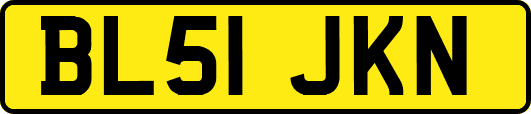 BL51 JKN